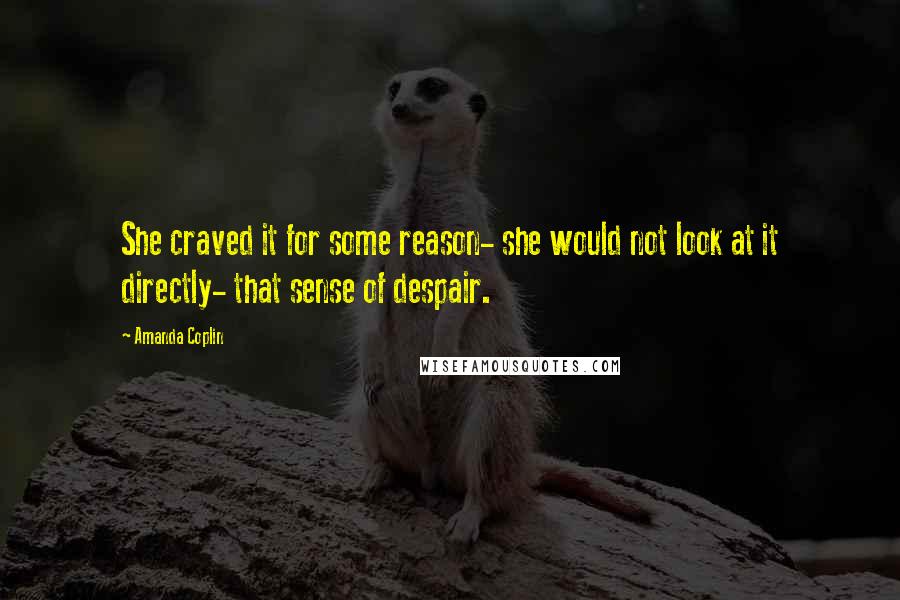 She craved it for some reason- she would not look at it directly- that sense of despair.

- Amanda Coplin

WISEFAMOUSQUOTES.COM